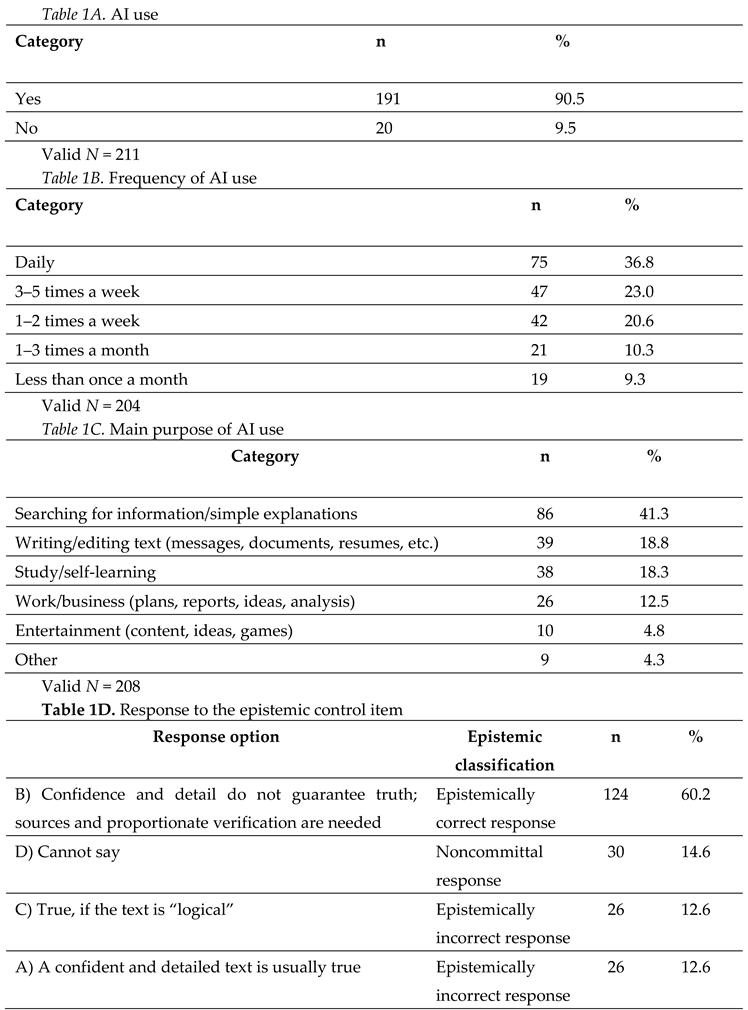 Table 1A. AI use

| Category | n | % |
|---|---|---|
| Yes | 191 | 90.5 |
| No | 20 | 9.5 |

Valid N = 211

Table 1B. Frequency of AI use

| Category | n | % |
|---|---|---|
| Daily | 75 | 36.8 |
| 3–5 times a week | 47 | 23.0 |
| 1–2 times a week | 42 | 20.6 |
| 1–3 times a month | 21 | 10.3 |
| Less than once a month | 19 | 9.3 |

Valid N = 204

Table 1C. Main purpose of AI use

| Category | n | % |
|---|---|---|
| Searching for information/simple explanations | 86 | 41.3 |
| Writing/editing text (messages, documents, resumes, etc.) | 39 | 18.8 |
| Study/self-learning | 38 | 18.3 |
| Work/business (plans, reports, ideas, analysis) | 26 | 12.5 |
| Entertainment (content, ideas, games) | 10 | 4.8 |
| Other | 9 | 4.3 |

Valid N = 208

Table 1D. Response to the epistemic control item

| Response option | Epistemic classification | n | % |
|---|---|---|---|
| B) Confidence and detail do not guarantee truth; sources and proportionate verification are needed | Epistemically correct response | 124 | 60.2 |
| D) Cannot say | Noncommittal response | 30 | 14.6 |
| C) True, if the text is "logical" | Epistemically incorrect response | 26 | 12.6 |
| A) A confident and detailed text is usually true | Epistemically incorrect response | 26 | 12.6 |